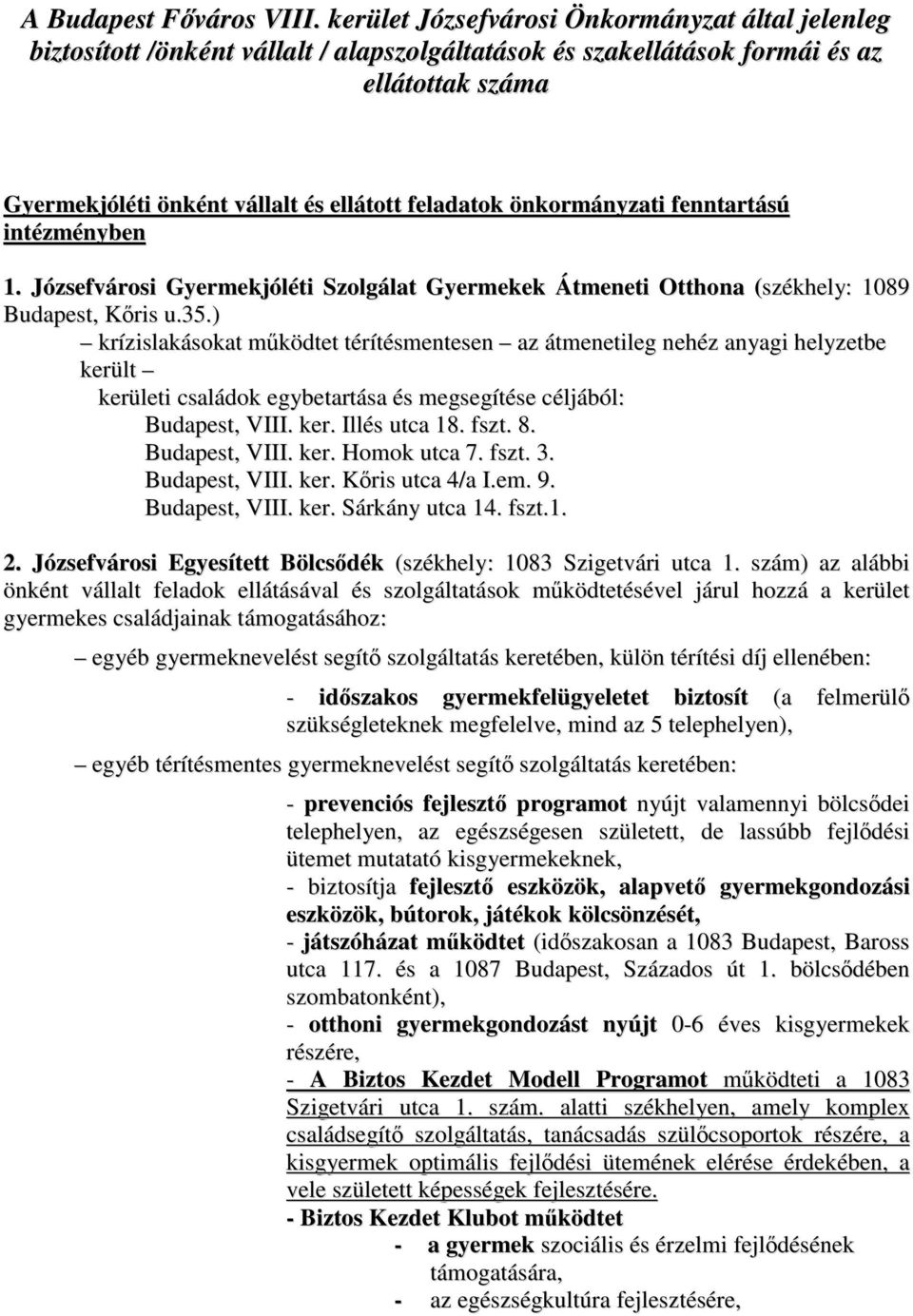 A Budapest Főváros VIII. kerület Józsefvárosi Önkormányzat által jelenleg biztosított /önként vállalt / alapszolgáltatások és szakellátások formái és az ellátottak száma

Gyermekjóléti önként vállalt és ellátott feladatok önkormányzati fenntartású intézményben

1. Józsefvárosi Gyermekjóléti Szolgálat Gyermekek Átmeneti Otthona (székhely: 1089 Budapest, Kőris u.35.)

– krízislakásokat működtet térítésmentesen – az átmenetileg nehéz anyagi helyzetbe került –

kerületi családok egybetartása és megsegítése céljából:

Budapest, VIII. ker. Illés utca 18. fszt. 8.
Budapest, VIII. ker. Homok utca 7. fszt. 3.
Budapest, VIII. ker. Kőris utca 4/a I.em. 9.
Budapest, VIII. ker. Sárkány utca 14. fszt.1.

2. Józsefvárosi Egyesített Bölcsődék (székhely: 1083 Szigetvári utca 1. szám) az alábbi önként vállalt feladok ellátásával és szolgáltatások működtetésével járul hozzá a kerület gyermekes családjainak támogatásához:

– egyéb gyermeknevelést segítő szolgáltatás keretében, külön térítési díj ellenében:

- időszakos gyermekfelügyeletet biztosít (a felmerülő szükségleteknek megfelelve, mind az 5 telephelyen),

– egyéb térítésmentes gyermeknevelést segítő szolgáltatás keretében:

- prevenciós fejlesztő programot nyújt valamennyi bölcsődei telephelyen, az egészségesen született, de lassúbb fejlődési ütemet mutatató kisgyermekeknek,
- biztosítja fejlesztő eszközök, alapvető gyermekgondozási eszközök, bútorok, játékok kölcsönzését,
- játszóházat működtet (időszakosan a 1083 Budapest, Baross utca 117. és a 1087 Budapest, Százados út 1. bölcsődében szombatonként),
- otthoni gyermekgondozást nyújt 0-6 éves kisgyermekek részére,
- A Biztos Kezdet Modell Programot működteti a 1083 Szigetvári utca 1. szám. alatti székhelyen, amely komplex családsegítő szolgáltatás, tanácsadás szülőcsoportok részére, a kisgyermek optimális fejlődési ütemének elérése érdekében, a vele született képességek fejlesztésére.
- Biztos Kezdet Klubot működtet
- a gyermek szociális és érzelmi fejlődésének támogatására,
- az egészségkultúra fejlesztésére,